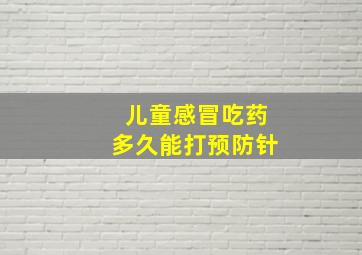 儿童感冒吃药
多久能打预防针